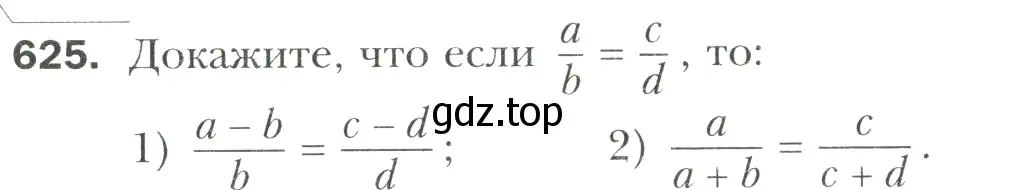 625. Докажите, что если $\frac{a}{b} = \frac{c}{d}$, то:

gdz.top

1) $\frac{a-b}{b} = \frac{c-d}{d}$; 2) $\frac{a}{a+b} = \frac{c}{c+d}$.